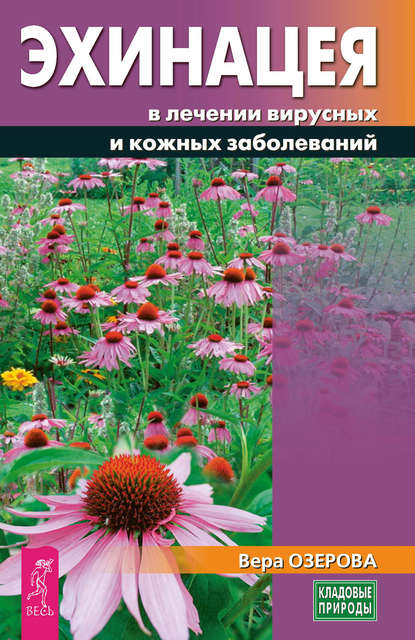 ЭХИНАЦЕЯ

в лечении вирусных и кожных заболеваний

Вера ОЗЕРОВА

ВЕСЬ

КЛАДОВЫЕ ПРИРОДЫ